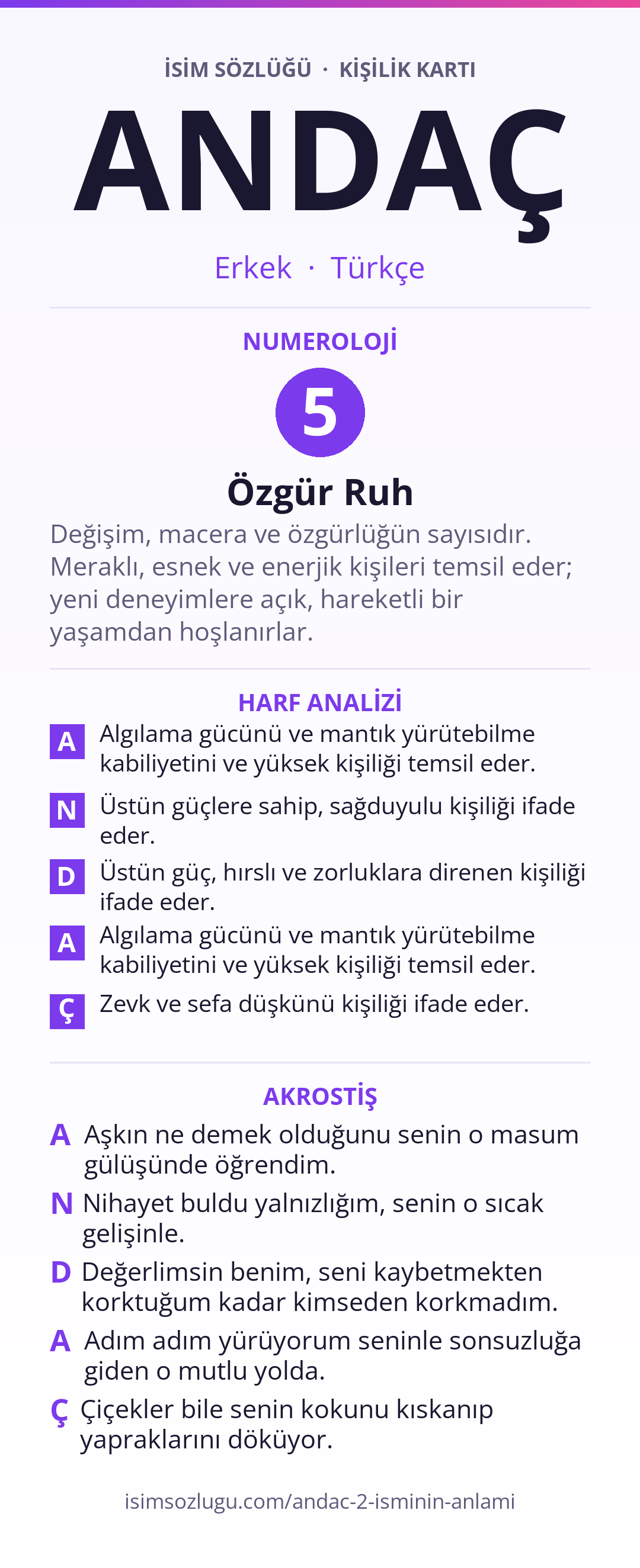 İSİM SÖZLÜĞÜ · KİŞİLİK KARTI

ANDAÇ

Erkek · Türkçe

NUMEROLOJİ

5

Özgür Ruh

Değişim, macera ve özgürlüğün sayısıdır. Meraklı, esnek ve enerjik kişileri temsil eder; yeni deneyimlere açık, hareketli bir yaşamdan hoşlanırlar.

HARF ANALİZİ

A Algılama gücünü ve mantık yürütebilme kabiliyetini ve yüksek kişiliği temsil eder.

N Üstün güçlere sahip, sağduyulu kişiliği ifade eder.

D Üstün güç, hırslı ve zorluklara direnen kişiliği ifade eder.

A Algılama gücünü ve mantık yürütebilme kabiliyetini ve yüksek kişiliği temsil eder.

Ç Zevk ve sefa düşkünü kişiliği ifade eder.

AKROSTİŞ

A Aşkın ne demek olduğunu senin o masum gülüşünde öğrendim.

N Nihayet buldu yalnızlığım, senin o sıcak gelişinle.

D Değerlimsin benim, seni kaybetmekten korktuğum kadar kimseden korkmadım.

A Adım adım yürüyorum seninle sonsuzluğa giden o mutlu yolda.

Ç Çiçekler bile senin kokunu kıskanıp yapraklarını döküyor.

isimsozlugu.com/andac-2-isminin-anlami